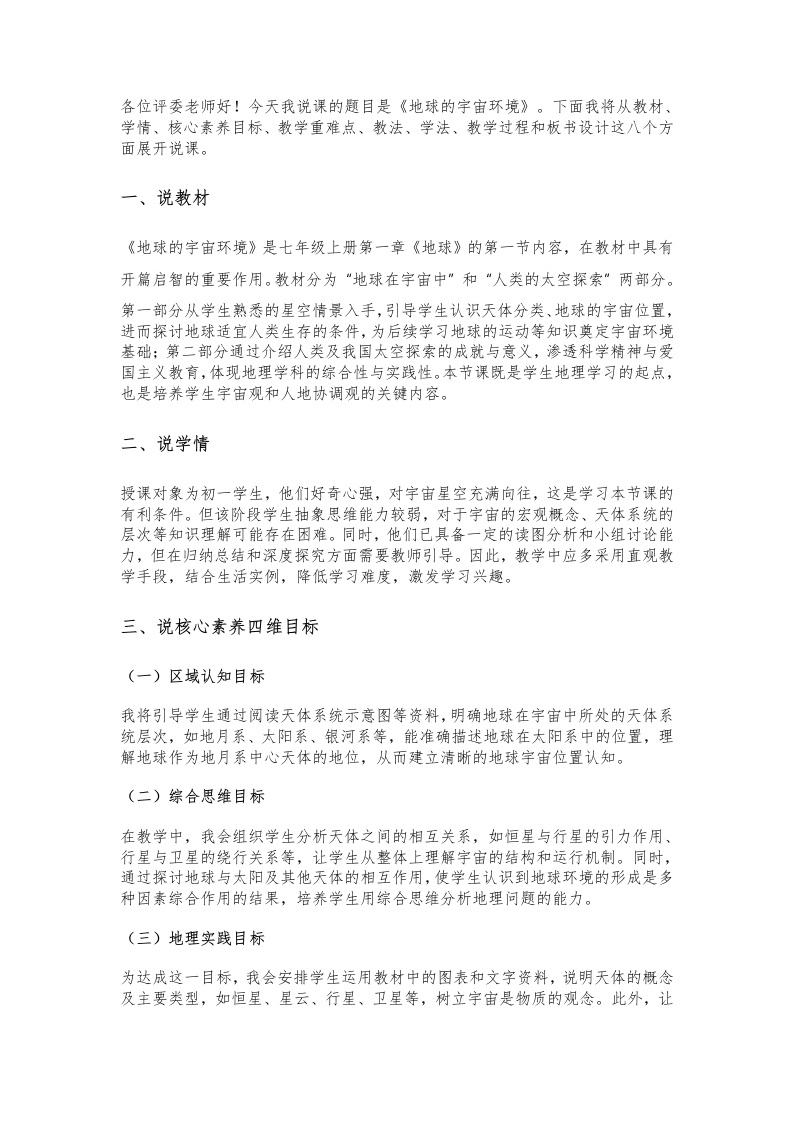 各位评委老师好！今天我说课的题目是《地球的宇宙环境》。下面我将从教材、学情、核心素养目标、教学重难点、教法、学法、教学过程和板书设计这八个方面展开说课。

一、说教材

《地球的宇宙环境》是七年级上册第一章《地球》的第一节内容，在教材中具有开篇启智的重要作用。教材分为“地球在宇宙中”和“人类的太空探索”两部分。第一部分从学生熟悉的星空情景入手，引导学生认识天体分类、地球的宇宙位置，进而探讨地球适宜人类生存的条件，为后续学习地球的运动等知识奠定宇宙环境基础；第二部分通过介绍人类及我国太空探索的成就与意义，渗透科学精神与爱国主义教育，体现地理学科的综合性与实践性。本节课既是学生地理学习的起点，也是培养学生宇宙观和人地协调观的关键内容。

二、说学情

授课对象为初一学生，他们好奇心强，对宇宙星空充满向往，这是学习本节课的有利条件。但该阶段学生抽象思维能力较弱，对于宇宙的宏观概念、天体系统的层次等知识理解可能存在困难。同时，他们已具备一定的读图分析和小组讨论能力，但在归纳总结和深度探究方面需要教师引导。因此，教学中应多采用直观教学手段，结合生活实例，降低学习难度，激发学习兴趣。

三、说核心素养四维目标

（一）区域认知目标

我将引导学生通过阅读天体系统示意图等资料，明确地球在宇宙中所处的天体系统层次，如地月系、太阳系、银河系等，能准确描述地球在太阳系中的位置，理解地球作为地月系中心天体的地位，从而建立清晰的地球宇宙位置认知。

（二）综合思维目标

在教学中，我会组织学生分析天体之间的相互关系，如恒星与行星的引力作用、行星与卫星的绕行关系等，让学生从整体上理解宇宙的结构和运行机制。同时，通过探讨地球与太阳及其他天体的相互作用，使学生认识到地球环境的形成是多种因素综合作用的结果，培养学生用综合思维分析地理问题的能力。

（三）地理实践目标

为达成这一目标，我会安排学生运用教材中的图表和文字资料，说明天体的概念及主要类型，如恒星、星云、行星、卫星等，树立宇宙是物质的观念。此外，让